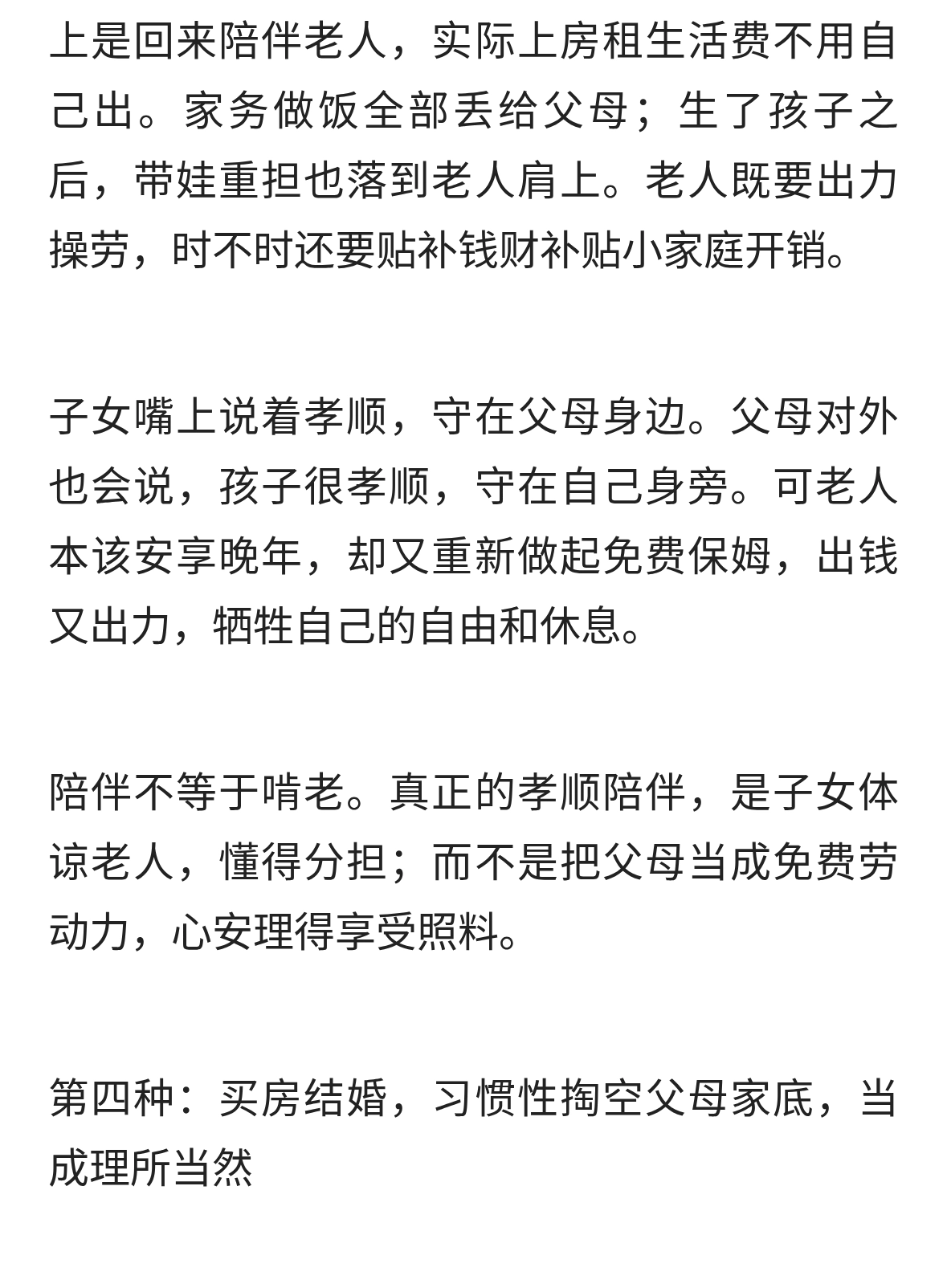 上是回来陪伴老人，实际上房租生活费不用自己出。家务做饭全部丢给父母；生了孩子之后，带娃重担也落到老人肩上。老人既要出力操劳，时不时还要贴补钱财补贴小家庭开销。

子女嘴上说着孝顺，守在父母身边。父母对外也会说，孩子很孝顺，守在自己身旁。可老人本该安享晚年，却又重新做起免费保姆，出钱又出力，牺牲自己的自由和休息。

陪伴不等于啃老。真正的孝顺陪伴，是子女体谅老人，懂得分担；而不是把父母当成免费劳动力，心安理得享受照料。

第四种：买房结婚，习惯性掏空父母家底，当成理所当然